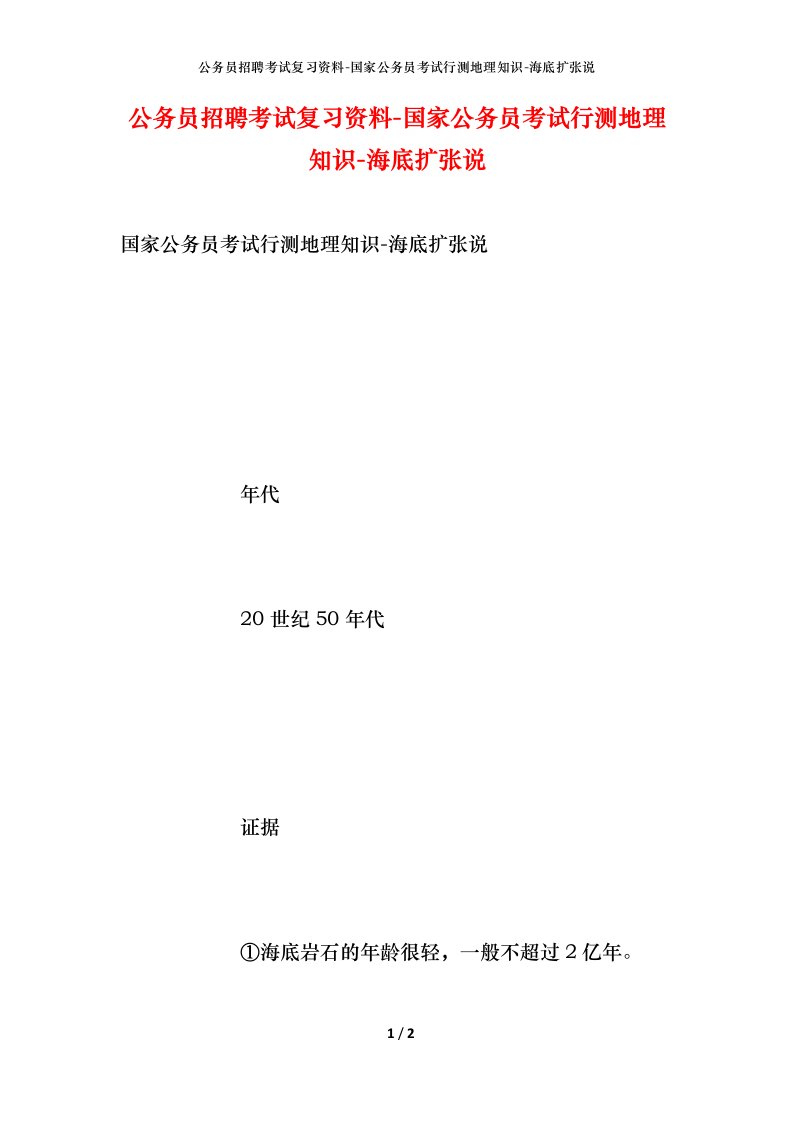 公务员招聘考试复习资料-国家公务员考试行测地理知识-海底扩张说

公务员招聘考试复习资料-国家公务员考试行测地理知识-海底扩张说

国家公务员考试行测地理知识-海底扩张说

年代

20 世纪 50 年代

证据

①海底岩石的年龄很轻，一般不超过 2 亿年。

1 / 2